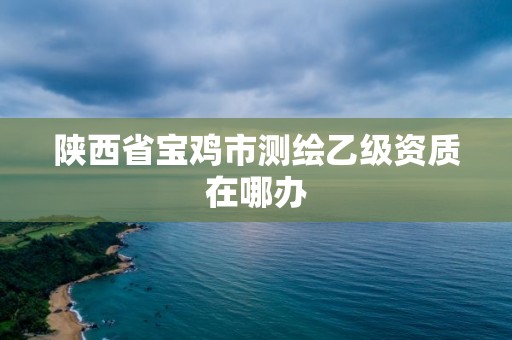 陕西省宝鸡市测绘乙级资质在哪办